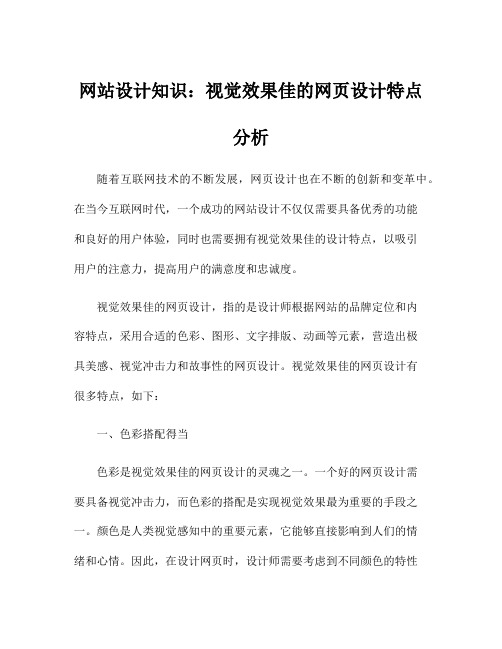 网站设计知识：视觉效果佳的网页设计特点分析

随着互联网技术的不断发展，网页设计也在不断的创新和变革中。在当今互联网时代，一个成功的网站设计不仅仅需要具备优秀的功能和良好的用户体验，同时也需要拥有视觉效果佳的设计特点，以吸引用户的注意力，提高用户的满意度和忠诚度。

视觉效果佳的网页设计，指的是设计师根据网站的品牌定位和内容特点，采用合适的色彩、图形、文字排版、动画等元素，营造出极具美感、视觉冲击力和故事性的网页设计。视觉效果佳的网页设计有很多特点，如下：

一、色彩搭配得当

色彩是视觉效果佳的网页设计的灵魂之一。一个好的网页设计需要具备视觉冲击力，而色彩的搭配是实现视觉效果最为重要的手段之一。颜色是人类视觉感知中的重要元素，它能够直接影响到人们的情绪和心情。因此，在设计网页时，设计师需要考虑到不同颜色的特性